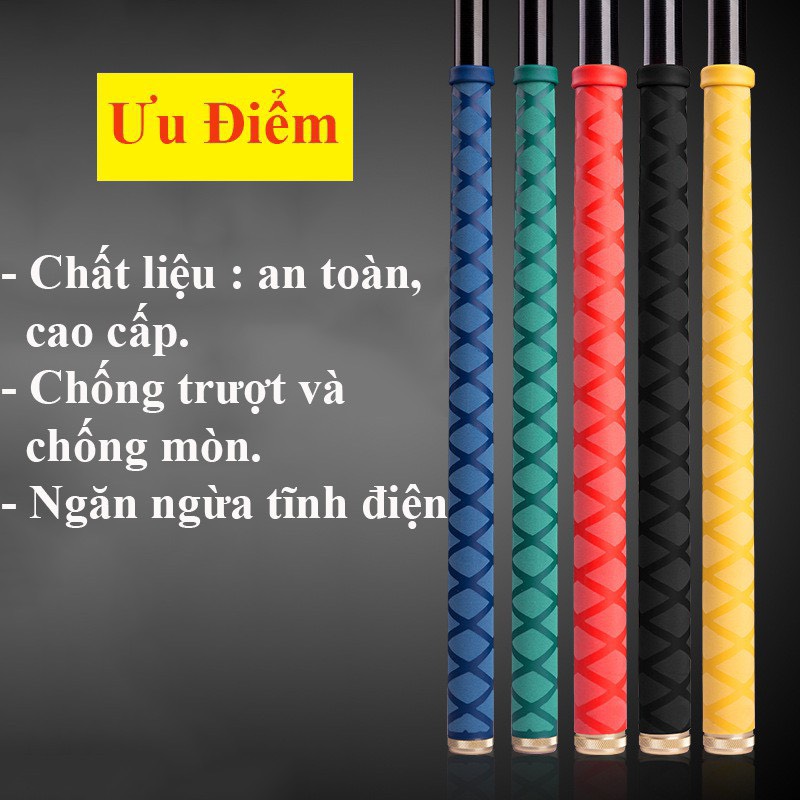 Ưu Điểm

- Chất liệu : an toàn, cao cấp.
- Chống trượt và chống mòn.
- Ngăn ngừa tĩnh điện